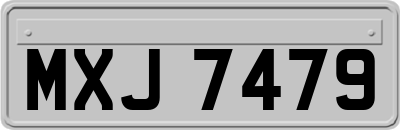 MXJ 7479